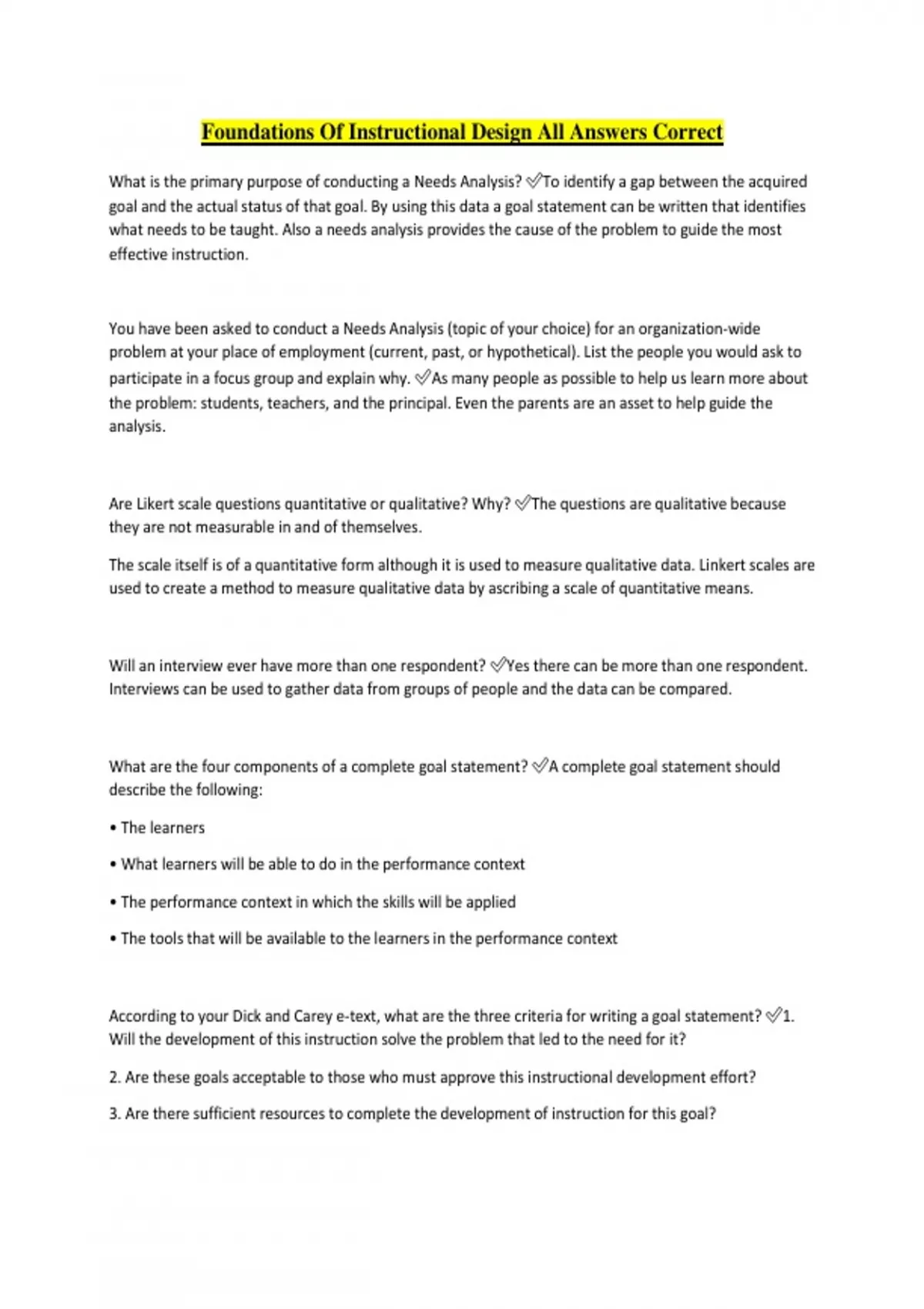 Foundations Of Instructional Design All Answers Correct

What is the primary purpose of conducting a Needs Analysis? ✅To identify a gap between the acquired goal and the actual status of that goal. By using this data a goal statement can be written that identifies what needs to be taught. Also a needs analysis provides the cause of the problem to guide the most effective instruction.

You have been asked to conduct a Needs Analysis (topic of your choice) for an organization-wide problem at your place of employment (current, past, or hypothetical). List the people you would ask to participate in a focus group and explain why. ✅As many people as possible to help us learn more about the problem: students, teachers, and the principal. Even the parents are an asset to help guide the analysis.

Are Likert scale questions quantitative or qualitative? Why? ✅The questions are qualitative because they are not measurable in and of themselves.

The scale itself is of a quantitative form although it is used to measure qualitative data. Linkert scales are used to create a method to measure qualitative data by ascribing a scale of quantitative means.

Will an interview ever have more than one respondent? ✅Yes there can be more than one respondent. Interviews can be used to gather data from groups of people and the data can be compared.

What are the four components of a complete goal statement? ✅A complete goal statement should describe the following:

• The learners

• What learners will be able to do in the performance context

• The performance context in which the skills will be applied

• The tools that will be available to the learners in the performance context

According to your Dick and Carey e-text, what are the three criteria for writing a goal statement? ✅1. Will the development of this instruction solve the problem that led to the need for it?

2. Are these goals acceptable to those who must approve this instructional development effort?

3. Are there sufficient resources to complete the development of instruction for this goal?